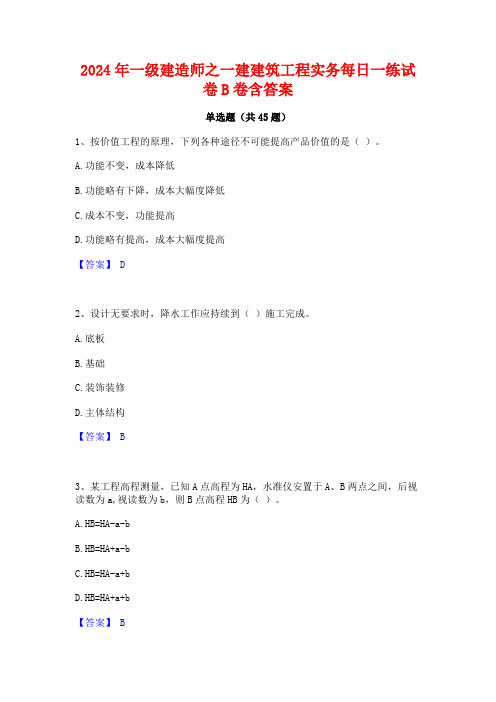 2024年一级建造师之一建建筑工程实务每日一练试卷B卷含答案

单选题（共45题）

1、按价值工程的原理，下列各种途径不可能提高产品价值的是（ ）。

A. 功能不变，成本降低

B. 功能略有下降，成本大幅度降低

C. 成本不变，功能提高

D. 功能略有提高，成本大幅度提高

【答案】 D

2、设计无要求时，降水工作应持续到（ ）施工完成。

A. 底板

B. 基础

C. 装饰装修

D. 主体结构

【答案】 B

3、某工程高程测量，已知A点高程为HA，水准仪安置于A、B两点之间，后视读数为a，视读数为b，则B点高程HB为（ ）。

A. HB=HA-a-b

B. HB=HA+a-b

C. HB=HA-a+b

D. HB=HA+a+b

【答案】 B